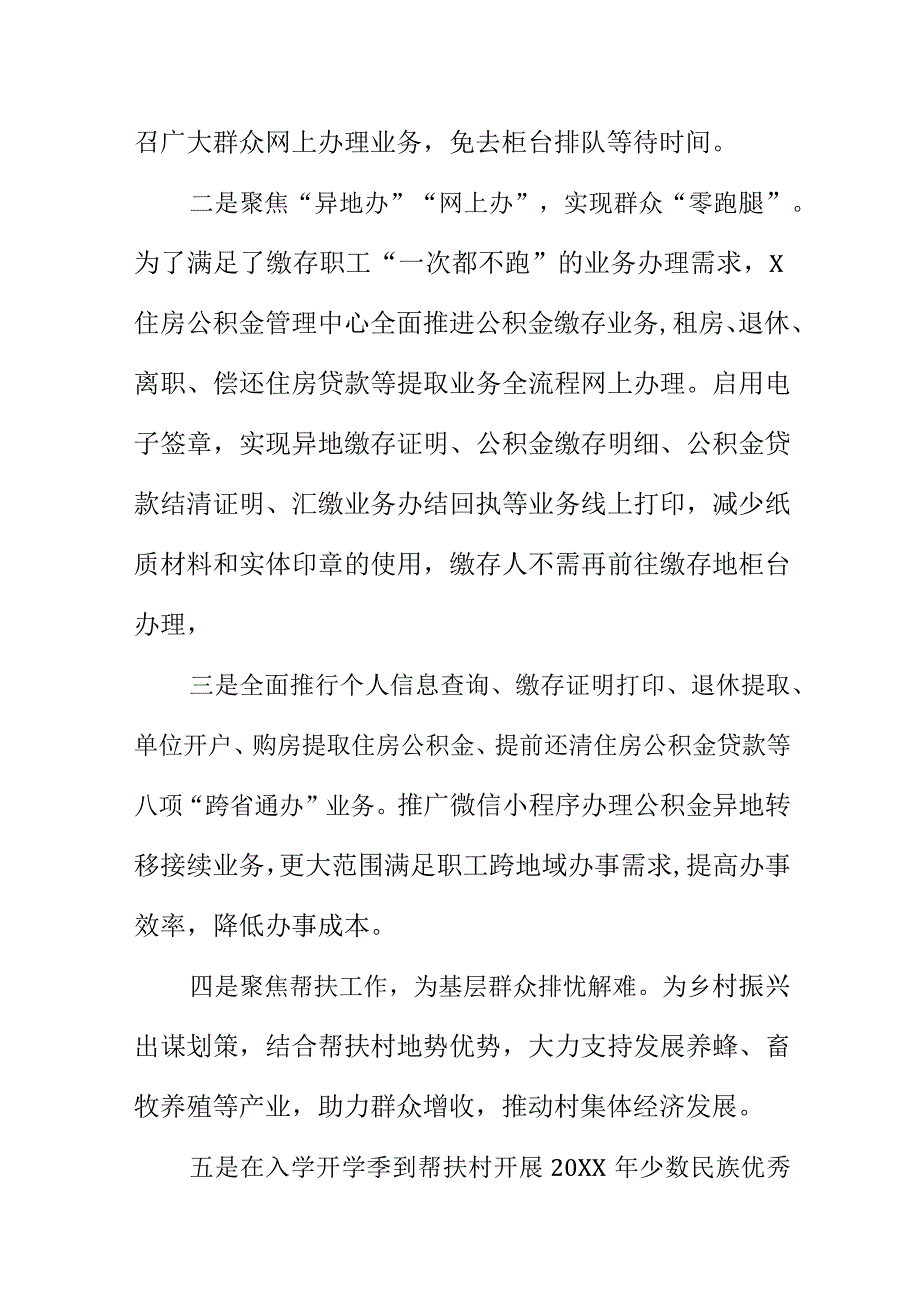 召广大群众网上办理业务，免去柜台排队等待时间。

二是聚焦“异地办”“网上办”，实现群众“零跑腿”。为了满足了缴存职工“一次都不跑”的业务办理需求，X住房公积金管理中心全面推进公积金缴存业务,租房、退休、离职、偿还住房贷款等提取业务全流程网上办理。启用电子签章，实现异地缴存证明、公积金缴存明细、公积金贷款结清证明、汇缴业务办结回执等业务线上打印，减少纸质材料和实体印章的使用，缴存人不需再前往缴存地柜台办理，

三是全面推行个人信息查询、缴存证明打印、退休提取、单位开户、购房提取住房公积金、提前还清住房公积金贷款等八项“跨省通办”业务。推广微信小程序办理公积金异地转移接续业务,更大范围满足职工跨地域办事需求,提高办事效率，降低办事成本。

四是聚焦帮扶工作，为基层群众排忧解难。为乡村振兴出谋划策，结合帮扶村地势优势，大力支持发展养蜂、畜牧养殖等产业，助力群众增收，推动村集体经济发展。

五是在入学开学季到帮扶村开展20XX年少数民族优秀